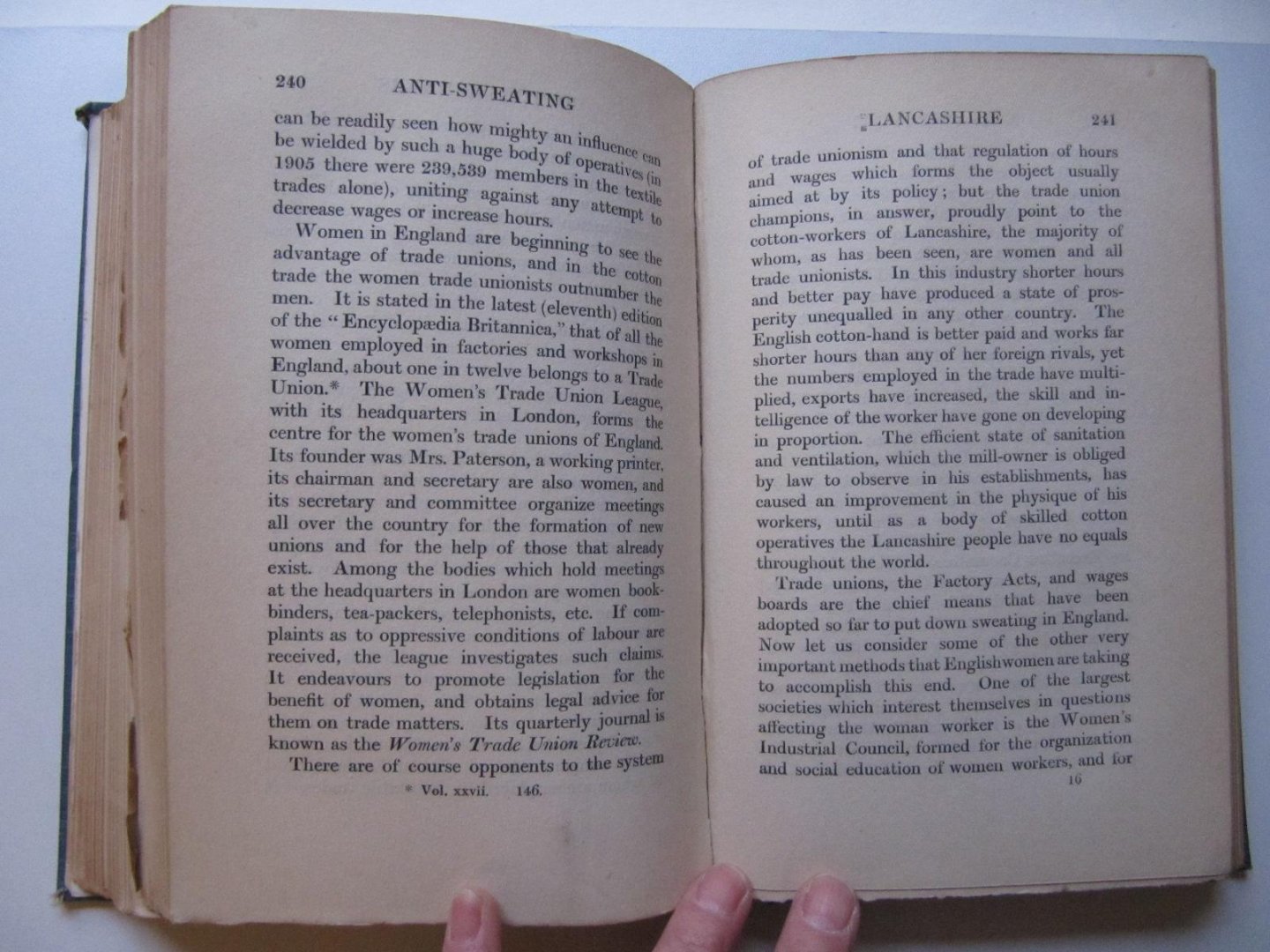 240 ANTI-SWEATING

can be readily seen how mighty an influence can be wielded by such a huge body of operatives (in 1905 there were 239,539 members in the textile trades alone), uniting against any attempt to decrease wages or increase hours.

Women in England are beginning to see the advantage of trade unions, and in the cotton trade the women trade unionists outnumber the men. It is stated in the latest (eleventh) edition of the "Encyclopædia Britannica," that of all the women employed in factories and workshops in England, about one in twelve belongs to a Trade Union.* The Women's Trade Union League, with its headquarters in London, forms the centre for the women's trade unions of England. Its founder was Mrs. Paterson, a working printer, its chairman and secretary are also women, and its secretary and committee organize meetings all over the country for the formation of new unions and for the help of those that already exist. Among the bodies which hold meetings at the headquarters in London are women bookbinders, tea-packers, telephonists, etc. If complaints as to oppressive conditions of labour are received, the league investigates such claims. It endeavours to promote legislation for the benefit of women, and obtains legal advice for them on trade matters. Its quarterly journal is known as the Women's Trade Union Review.

There are of course opponents to the system

* Vol. xxvii. 146.

LANCASHIRE 241

of trade unionism and that regulation of hours and wages which forms the object usually aimed at by its policy; but the trade union champions, in answer, proudly point to the cotton-workers of Lancashire, the majority of whom, as has been seen, are women and all trade unionists. In this industry shorter hours and better pay have produced a state of prosperity unequalled in any other country. The English cotton-hand is better paid and works far shorter hours than any of her foreign rivals, yet the numbers employed in the trade have multiplied, exports have increased, the skill and intelligence of the worker have gone on developing in proportion. The efficient state of sanitation and ventilation, which the mill-owner is obliged by law to observe in his establishments, has caused an improvement in the physique of his workers, until as a body of skilled cotton operatives the Lancashire people have no equals throughout the world.

Trade unions, the Factory Acts, and wages boards are the chief means that have been adopted so far to put down sweating in England. Now let us consider some of the other very important methods that Englishwomen are taking to accomplish this end. One of the largest societies which interest themselves in questions affecting the woman worker is the Women's Industrial Council, formed for the organization and social education of women workers, and for

16